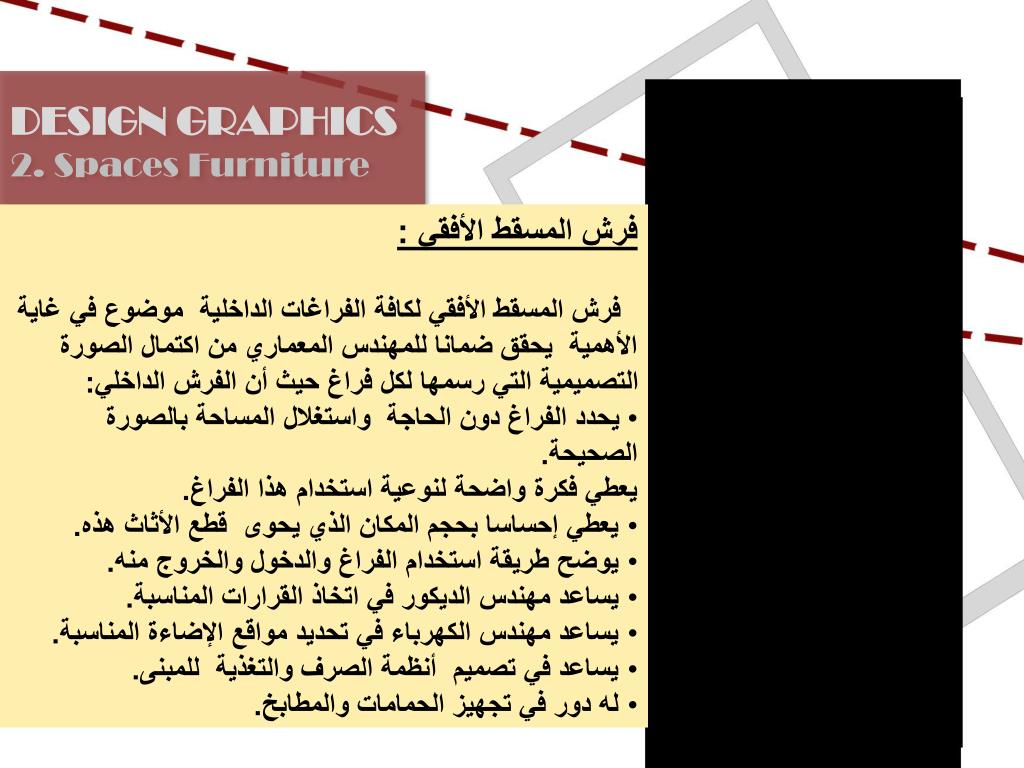 DESIGN GRAPHICS
2. Spaces Furniture

فرش المسقط الأفقى :

فرش المسقط الأفقي لكافة الفراغات الداخلية موضوع في غاية الأهمية يحقق ضمانا للمهندس المعماري من اكتمال الصورة التصميمية التي رسمها لكل فراغ حيث أن الفرش الداخلي:
• يحدد الفراغ دون الحاجة واستغلال المساحة بالصورة الصحيحة.
يعطي فكرة واضحة لنوعية استخدام هذا الفراغ.
• يعطي إحساسا بحجم المكان الذي يحوى قطع الأثاث هذه.
• يوضح طريقة استخدام الفراغ والدخول والخروج منه.
• يساعد مهندس الديكور في اتخاذ القرارات المناسبة.
• يساعد مهندس الكهرباء في تحديد مواقع الإضاءة المناسبة.
• يساعد في تصميم أنظمة الصرف والتغذية للمبنى.
• له دور في تجهيز الحمامات والمطابخ.